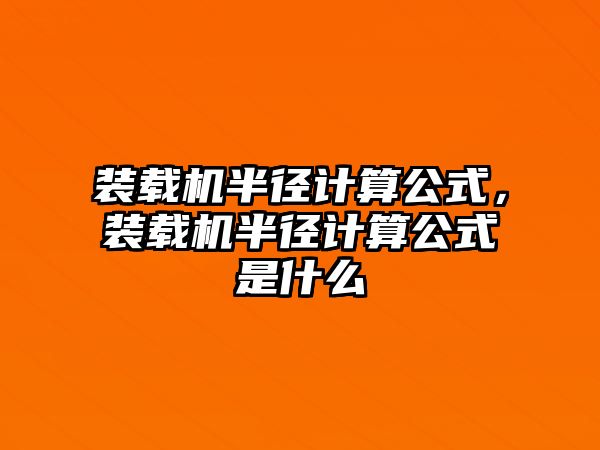 装载机半径计算公式，装载机半径计算公式是什么